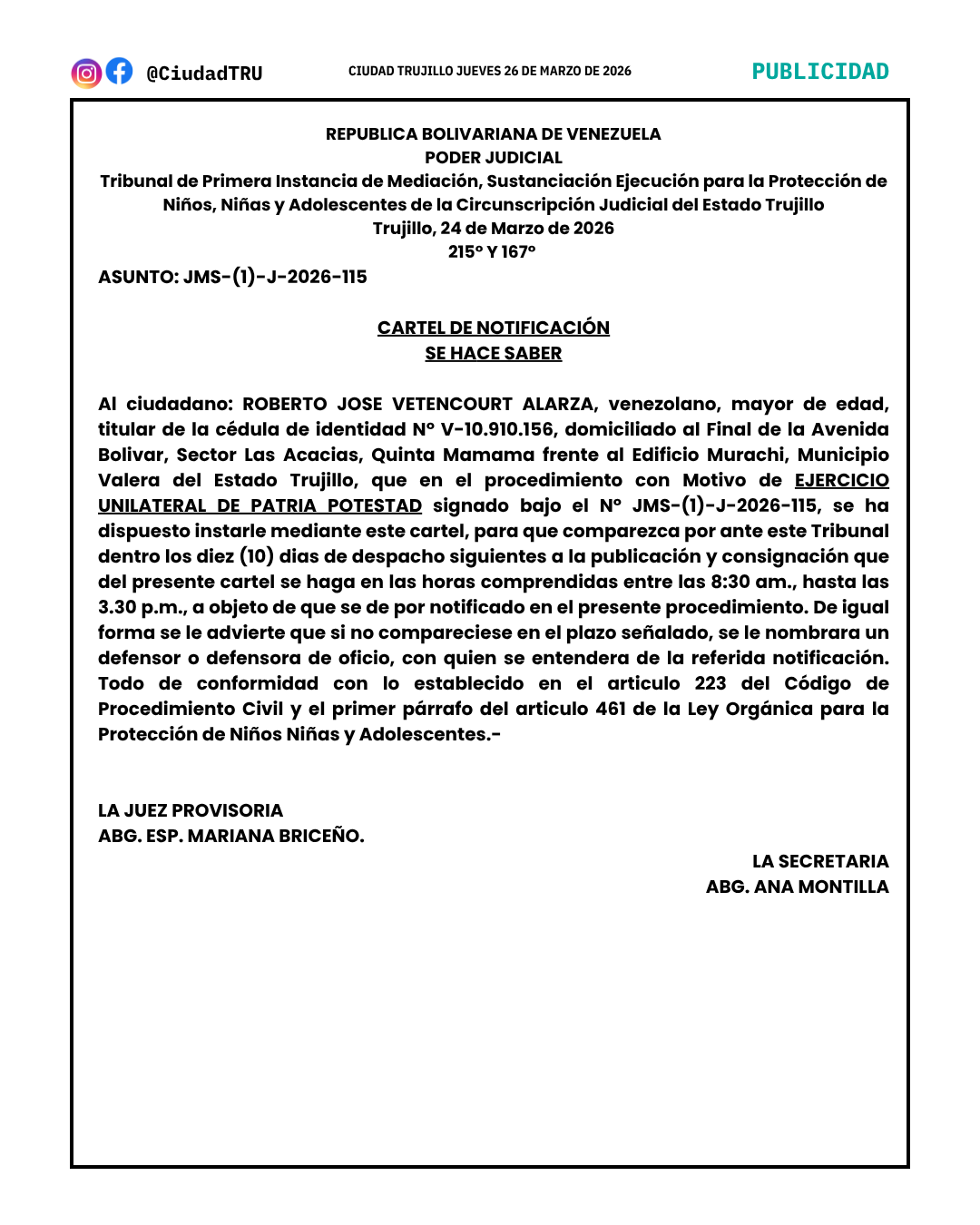 @CiudadTRU CIUDAD TRUJILLO JUEVES 26 DE MARZO DE 2026 PUBLICIDAD

REPUBLICA BOLIVARIANA DE VENEZUELA
PODER JUDICIAL
Tribunal de Primera Instancia de Mediación, Sustanciación Ejecución para la Protección de Niños, Niñas y Adolescentes de la Circunscripción Judicial del Estado Trujillo
Trujillo, 24 de Marzo de 2026
215° Y 167°

ASUNTO: JMS-(1)-J-2026-115

CARTEL DE NOTIFICACIÓN
SE HACE SABER

Al ciudadano: ROBERTO JOSE VETENCOURT ALARZA, venezolano, mayor de edad, titular de la cédula de identidad N° V-10.910.156, domiciliado al Final de la Avenida Bolivar, Sector Las Acacias, Quinta Mamama frente al Edificio Murachi, Municipio Valera del Estado Trujillo, que en el procedimiento con Motivo de EJERCICIO UNILATERAL DE PATRIA POTESTAD signado bajo el N° JMS-(1)-J-2026-115, se ha dispuesto instarle mediante este cartel, para que comparezca por ante este Tribunal dentro los diez (10) dias de despacho siguientes a la publicación y consignación que del presente cartel se haga en las horas comprendidas entre las 8:30 am., hasta las 3.30 p.m., a objeto de que se de por notificado en el presente procedimiento. De igual forma se le advierte que si no compareciese en el plazo señalado, se le nombrara un defensor o defensora de oficio, con quien se entendera de la referida notificación. Todo de conformidad con lo establecido en el articulo 223 del Código de Procedimiento Civil y el primer párrafo del articulo 461 de la Ley Orgánica para la Protección de Niños Niñas y Adolescentes.-

LA JUEZ PROVISORIA
ABG. ESP. MARIANA BRICEÑO.

LA SECRETARIA
ABG. ANA MONTILLA